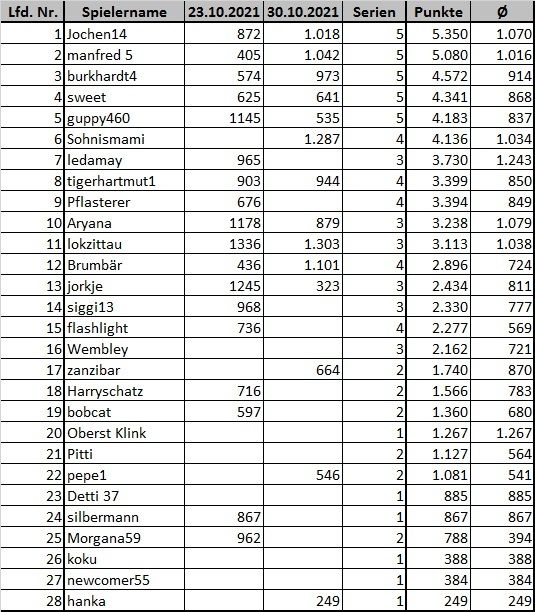 | Lfd. Nr. | Spielername | 23.10.2021 | 30.10.2021 | Serien | Punkte | Ø |
|---|---|---|---|---|---|---|
| 1 | Jochen14 | 872 | 1.018 | 5 | 5.350 | 1.070 |
| 2 | manfred 5 | 405 | 1.042 | 5 | 5.080 | 1.016 |
| 3 | burkhardt4 | 574 | 973 | 5 | 4.572 | 914 |
| 4 | sweet | 625 | 641 | 5 | 4.341 | 868 |
| 5 | guppy460 | 1145 | 535 | 5 | 4.183 | 837 |
| 6 | Sohnismami | | 1.287 | 4 | 4.136 | 1.034 |
| 7 | ledamay | 965 | | 3 | 3.730 | 1.243 |
| 8 | tigerhartmut1 | 903 | 944 | 4 | 3.399 | 850 |
| 9 | Pflasterer | 676 | | 4 | 3.394 | 849 |
| 10 | Aryana | 1178 | 879 | 3 | 3.238 | 1.079 |
| 11 | lokzittau | 1336 | 1.303 | 3 | 3.113 | 1.038 |
| 12 | Brumbär | 436 | 1.101 | 4 | 2.896 | 724 |
| 13 | jorkje | 1245 | 323 | 3 | 2.434 | 811 |
| 14 | siggi13 | 968 | | 3 | 2.330 | 777 |
| 15 | flashlight | 736 | | 4 | 2.277 | 569 |
| 16 | Wembley | | | 3 | 2.162 | 721 |
| 17 | zanzibar | | 664 | 2 | 1.740 | 870 |
| 18 | Harryschatz | 716 | | 2 | 1.566 | 783 |
| 19 | bobcat | 597 | | 2 | 1.360 | 680 |
| 20 | Oberst Klink | | | 1 | 1.267 | 1.267 |
| 21 | Pitti | | | 2 | 1.127 | 564 |
| 22 | pepe1 | | 546 | 2 | 1.081 | 541 |
| 23 | Detti 37 | | | 1 | 885 | 885 |
| 24 | silbermann | 867 | | 1 | 867 | 867 |
| 25 | Morgana59 | 962 | | 2 | 788 | 394 |
| 26 | koku | | | 1 | 388 | 388 |
| 27 | newcomer55 | | | 1 | 384 | 384 |
| 28 | hanka | | 249 | 1 | 249 | 249 |